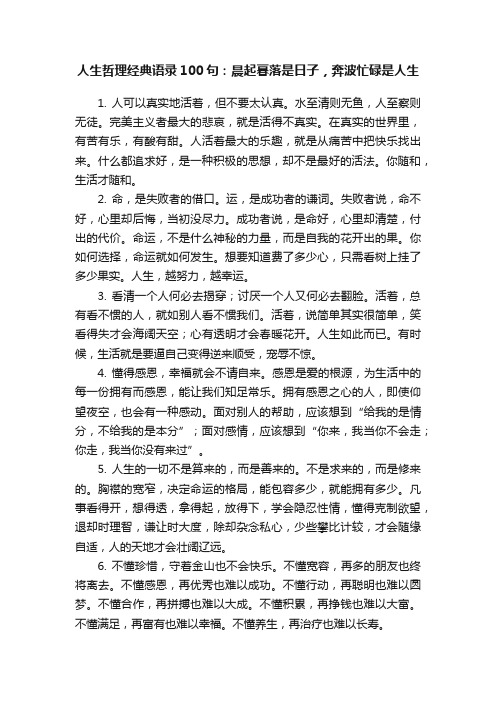 人生哲理经典语录100句：晨起暮落是日子，奔波忙碌是人生

1. 人可以真实地活着，但不要太认真。水至清则无鱼，人至察则无徒。完美主义者最大的悲哀，就是活得不真实。在真实的世界里，有苦有乐，有酸有甜。人活着最大的乐趣，就是从痛苦中把快乐找出来。什么都追求好，是一种积极的思想，却不是最好的活法。你随和，生活才随和。

2. 命，是失败者的借口。运，是成功者的谦词。失败者说，命不好，心里却后悔，当初没尽力。成功者说，是命好，心里却清楚，付出的代价。命运，不是什么神秘的力量，而是自我的花开出的果。你如何选择，命运就如何发生。想要知道费了多少心，只需看树上挂了多少果实。人生，越努力，越幸运。

3. 看清一个人何必去揭穿；讨厌一个人又何必去翻脸。活着，总有看不惯的人，就如别人看不惯我们。活着，说简单其实很简单，笑看得失才会海阔天空；心有透明才会春暖花开。人生如此而已。有时候，生活就是要逼自己变得逆来顺受，宠辱不惊。

4. 懂得感恩，幸福就会不请自来。感恩是爱的根源，为生活中的每一份拥有而感恩，能让我们知足常乐。拥有感恩之心的人，即使仰望夜空，也会有一种感动。面对别人的帮助，应该想到“给我的是情分，不给我的是本分”；面对感情，应该想到“你来，我当你不会走；你走，我当你没有来过”。

5. 人生的一切不是算来的，而是善来的。不是求来的，而是修来的。胸襟的宽窄，决定命运的格局，能包容多少，就能拥有多少。凡事看得开，想得透，拿得起，放得下，学会隐忍性情，懂得克制欲望，退却时理智，谦让时大度，除却杂念私心，少些攀比计较，才会随缘自适，人的天地才会壮阔辽远。

6. 不懂珍惜，守着金山也不会快乐。不懂宽容，再多的朋友也终将离去。不懂感恩，再优秀也难以成功。不懂行动，再聪明也难以圆梦。不懂合作，再拼搏也难以大成。不懂积累，再挣钱也难以大富。不懂满足，再富有也难以幸福。不懂养生，再治疗也难以长寿。